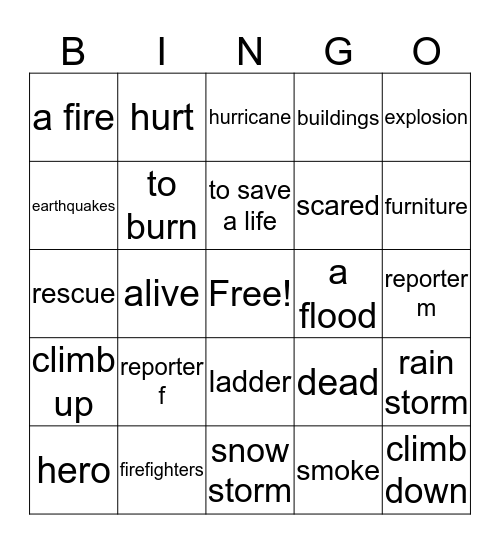 | B | I | N | G | O |
|---|---|---|---|---|
| a fire | hurt | hurricane | buildings | explosion |
| earthquakes | to burn | to save a life | scared | furniture |
| rescue | alive | Free! | a flood | reporter m |
| climb up | reporter f | ladder | dead | rain storm |
| hero | firefighters | snow storm | smoke | climb down |